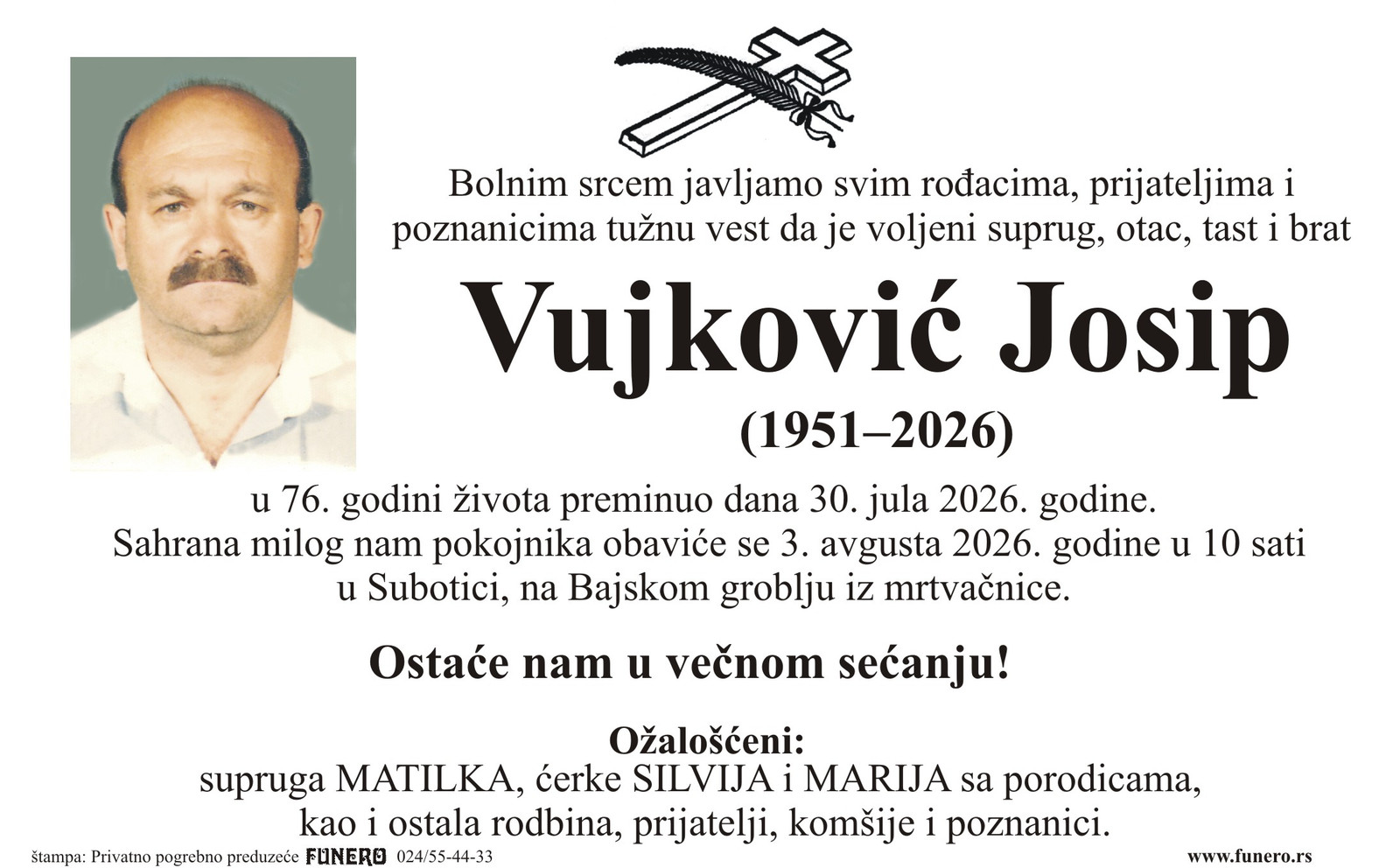 Bolnim srcem javljamo svim rođacima, prijateljima i poznanicima tužnu vest da je voljeni suprug, otac, tast i brat

Vujković Josip

(1951–2026)

u 76. godini života preminuo dana 30. jula 2026. godine.
Sahrana milog nam pokojnika obaviće se 3. avgusta 2026. godine u 10 sati u Subotici, na Bajskom groblju iz mrtvačnice.

Ostaće nam u večnom sećanju!

Ožalošćeni:
supruga MATILKA, ćerke SILVIJA i MARIJA sa porodicama, kao i ostala rodbina, prijatelji, komšije i poznanici.

štampa: Privatno pogrebno preduzeće FUNERO 024/55-44-33

www.funero.rs